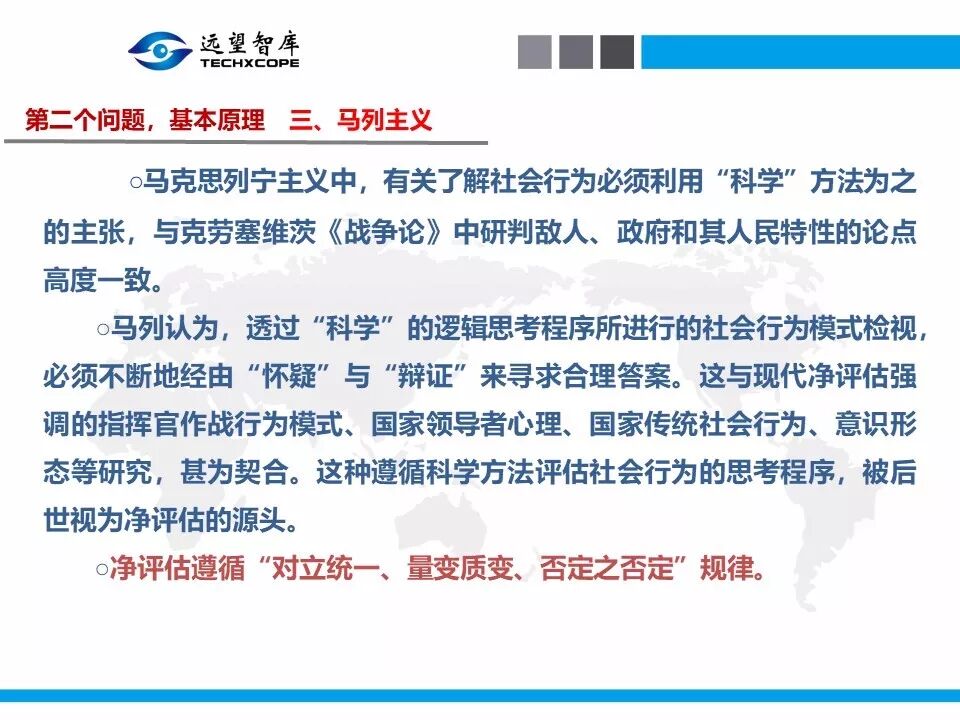 远望智库
TECHXCOPE

第二个问题，基本原理 三、马列主义

○马克思列宁主义中，有关了解社会行为必须利用“科学”方法为之的主张，与克劳塞维茨《战争论》中研判敌人、政府和其人民特性的论点高度一致。

○马列认为，透过“科学”的逻辑思考程序所进行的社会行为模式检视，必须不断地经由“怀疑”与“辩证”来寻求合理答案。这与现代净评估强调的指挥官作战行为模式、国家领导者心理、国家传统社会行为、意识形态等研究，甚为契合。这种遵循科学方法评估社会行为的思考程序，被后世视为净评估的源头。

○净评估遵循“对立统一、量变质变、否定之否定”规律。